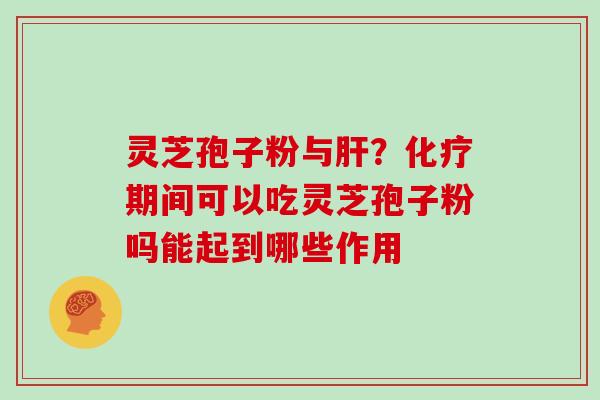 灵芝孢子粉与肝？化疗期间可以吃灵芝孢子粉吗能起到哪些作用